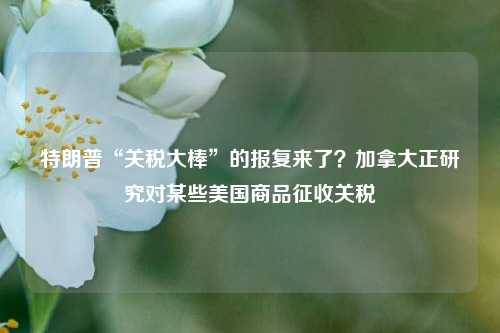 特朗普“关税大棒”的报复来了？加拿大正研究对某些美国商品征收关税